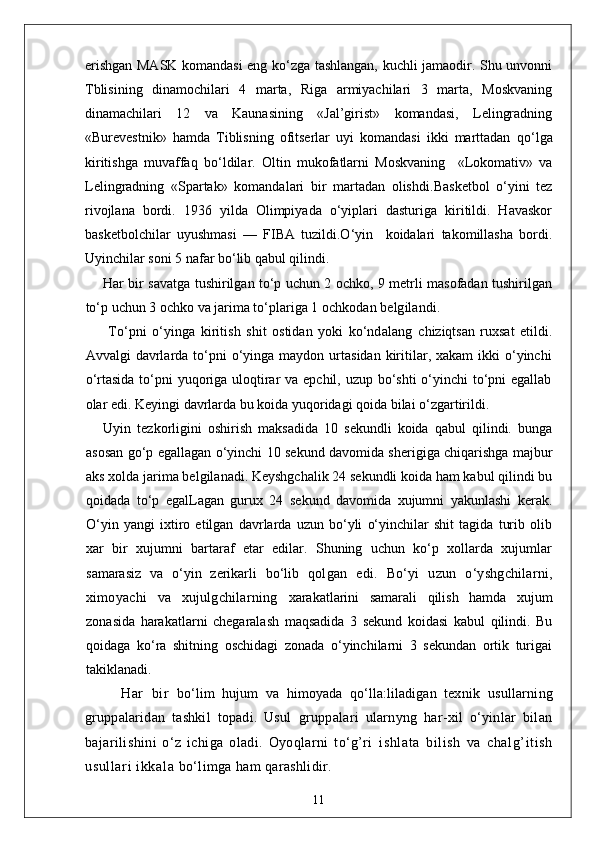 erishgan MASK komandasi eng ko‘zga tashlangan, kuchli jamaodir. Shu unvonni Tblisining dinamochilari 4 marta, Riga armiyachilari 3 marta, Moskvaning dinamachilari 12 va Kaunasining «Jal’girist» komandasi, Lelingradning «Burevestnik» hamda Tiblisning ofitserlar uyi komandasi ikki marttadan qo‘lga kiritishga muvaffaq bo‘ldilar. Oltin mukofatlarni Moskvaning «Lokomativ» va Lelingradning «Spartak» komandalari bir martadan olishdi.Basketbol o‘yini tez rivojlana bordi. 1936 yilda Olimpiyada o‘yiplari dasturiga kiritildi. Havaskor basketbolchilar uyushmasi — FIBA tuzildi.O‘yin koidalari takomillasha bordi. Uyinchilar soni 5 nafar bo‘lib qabul qilindi.

Har bir savatga tushirilgan to‘p uchun 2 ochko, 9 metrli masofadan tushirilgan to‘p uchun 3 ochko va jarima to‘plariga 1 ochkodan belgilandi.

To‘pni o‘yinga kiritish shit ostidan yoki ko‘ndalang chiziqtsan ruxsat etildi. Avvalgi davrlarda to‘pni o‘yinga maydon urtasidan kiritilar, xakam ikki o‘yinchi o‘rtasida to‘pni yuqoriga uloqtirar va epchil, uzup bo‘shti o‘yinchi to‘pni egallab olar edi. Keyingi davrlarda bu koida yuqoridagi qoida bilai o‘zgartirildi.

Uyin tezkorligini oshirish maksadida 10 sekundli koida qabul qilindi. bunga asosan go‘p egallagan o‘yinchi 10 sekund davomida sherigiga chiqarishga majbur aks xolda jarima belgilanadi. Keyshgchalik 24 sekundli koida ham kabul qilindi bu qoidada to‘p egalLagan gurux 24 sekund davomida xujumni yakunlashi kerak. O‘yin yangi ixtiro etilgan davrlarda uzun bo‘yli o‘yinchilar shit tagida turib olib xar bir xujumni bartaraf etar edilar. Shuning uchun ko‘p xollarda xujumlar samarasiz va o‘yin zerikarli bo‘lib qolgan edi. Bo‘yi uzun o‘yshgchilarni, ximoyachi va xujulgchilarning xarakatlarini samarali qilish hamda xujum zonasida harakatlarni chegaralash maqsadida 3 sekund koidasi kabul qilindi. Bu qoidaga ko‘ra shitning oschidagi zonada o‘yinchilarni 3 sekundan ortik turigai takiklanadi.

Har bir bo‘lim hujum va himoyada qo‘lla:liladigan texnik usullarning gruppalaridan tashkil topadi. Usul gruppalari ularnyng har-xil o‘yinlar bilan bajarilishini o‘z ichiga oladi. Oyoqlarni to‘g’ri ishlata bilish va chalg’itish usullari ikkala bo‘limga ham qarashlidir.

11